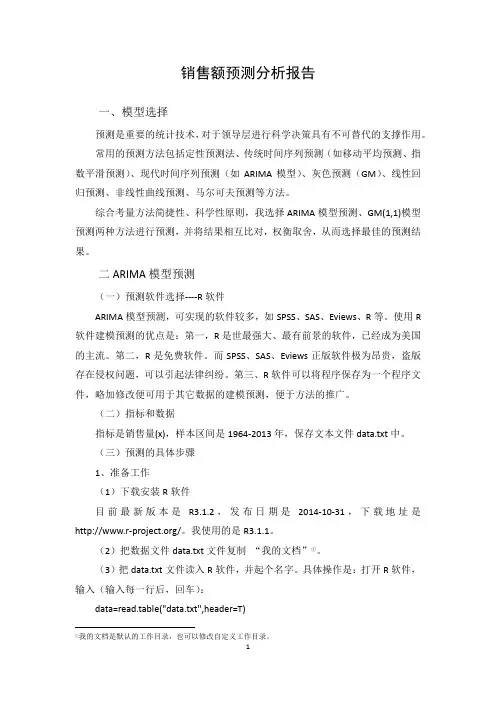 销售额预测分析报告

一、模型选择

预测是重要的统计技术，对于领导层进行科学决策具有不可替代的支撑作用。

常用的预测方法包括定性预测法、传统时间序列预测（如移动平均预测、指数平滑预测）、现代时间序列预测（如 ARIMA 模型）、灰色预测（GM）、线性回归预测、非线性曲线预测、马尔可夫预测等方法。

综合考量方法简捷性、科学性原则，我选择 ARIMA 模型预测、GM(1,1)模型预测两种方法进行预测，并将结果相互比对，权衡取舍，从而选择最佳的预测结果。

二 ARIMA 模型预测

（一）预测软件选择----R 软件

ARIMA 模型预测，可实现的软件较多，如 SPSS、SAS、Eviews、R 等。使用 R 软件建模预测的优点是：第一，R 是世最强大、最有前景的软件，已经成为美国的主流。第二，R 是免费软件。而 SPSS、SAS、Eviews 正版软件极为昂贵，盗版存在侵权问题，可以引起法律纠纷。第三、R 软件可以将程序保存为一个程序文件，略加修改便可用于其它数据的建模预测，便于方法的推广。

（二）指标和数据

指标是销售量(x)，样本区间是 1964-2013 年，保存文本文件 data.txt 中。

（三）预测的具体步骤

1、准备工作

（1）下载安装 R 软件

目前最新版本是 R3.1.2，发布日期是 2014-10-31，下载地址是 http://www.r-project.org/。我使用的是 R3.1.1。

（2）把数据文件 data.txt 文件复制 “我的文档”①。

（3）把 data.txt 文件读入 R 软件，并起个名字。具体操作是：打开 R 软件，输入（输入每一行后，回车）：

data=read.table("data.txt",header=T)

①我的文档是默认的工作目录，也可以修改自定义工作目录。

1